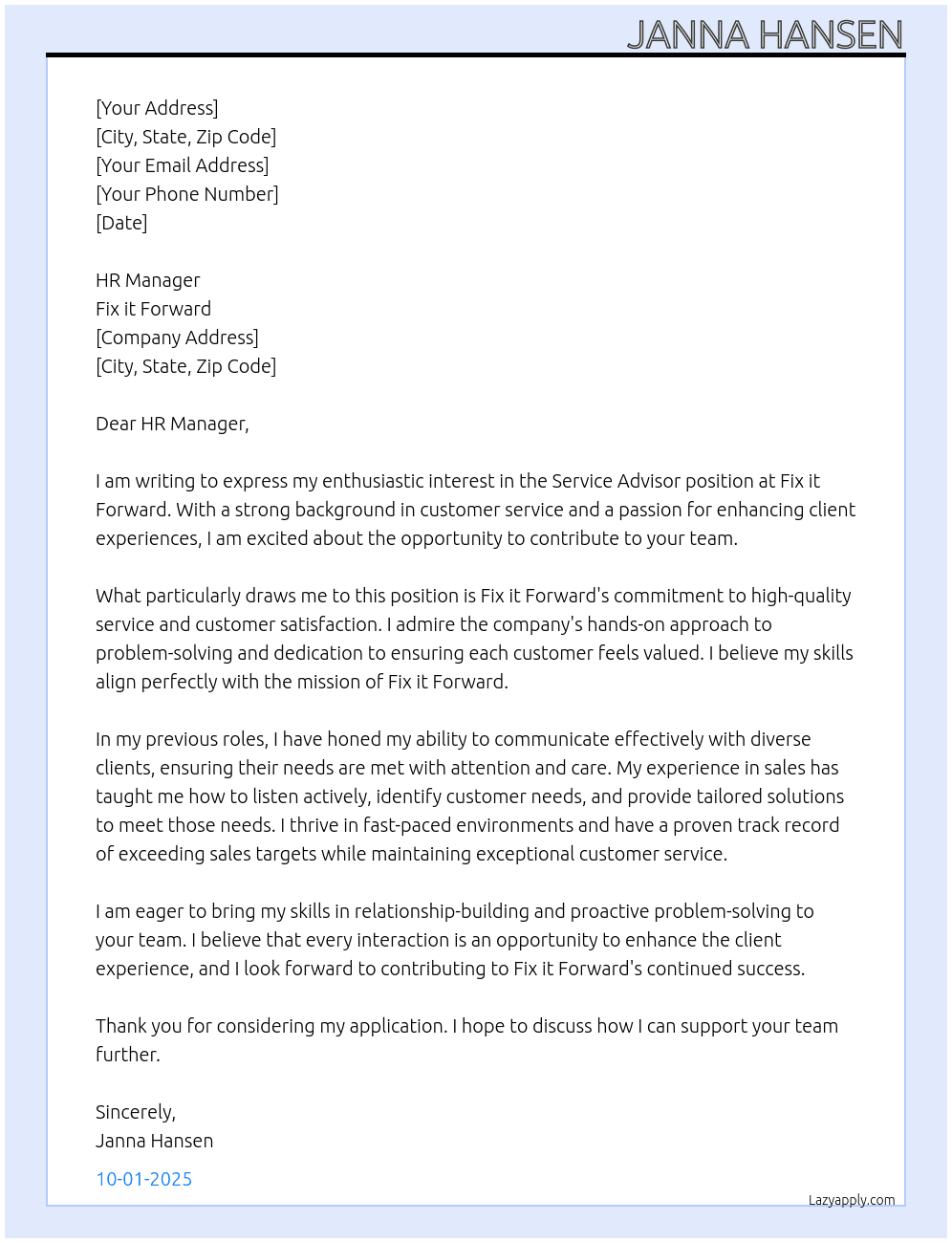 JANNA HANSEN

[Your Address]
[City, State, Zip Code]
[Your Email Address]
[Your Phone Number]
[Date]

HR Manager
Fix it Forward
[Company Address]
[City, State, Zip Code]

Dear HR Manager,

I am writing to express my enthusiastic interest in the Service Advisor position at Fix it Forward. With a strong background in customer service and a passion for enhancing client experiences, I am excited about the opportunity to contribute to your team.

What particularly draws me to this position is Fix it Forward's commitment to high-quality service and customer satisfaction. I admire the company's hands-on approach to problem-solving and dedication to ensuring each customer feels valued. I believe my skills align perfectly with the mission of Fix it Forward.

In my previous roles, I have honed my ability to communicate effectively with diverse clients, ensuring their needs are met with attention and care. My experience in sales has taught me how to listen actively, identify customer needs, and provide tailored solutions to meet those needs. I thrive in fast-paced environments and have a proven track record of exceeding sales targets while maintaining exceptional customer service.

I am eager to bring my skills in relationship-building and proactive problem-solving to your team. I believe that every interaction is an opportunity to enhance the client experience, and I look forward to contributing to Fix it Forward's continued success.

Thank you for considering my application. I hope to discuss how I can support your team further.

Sincerely,
Janna Hansen

10-01-2025

Lazyapply.com